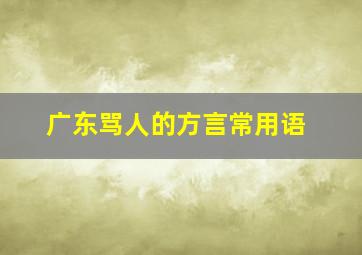 广东骂人的方言常用语